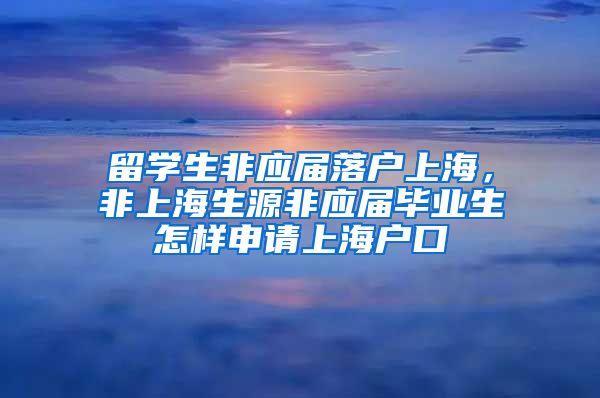 留学生非应届落户上海，非上海生源非应届毕业生怎样申请上海户口